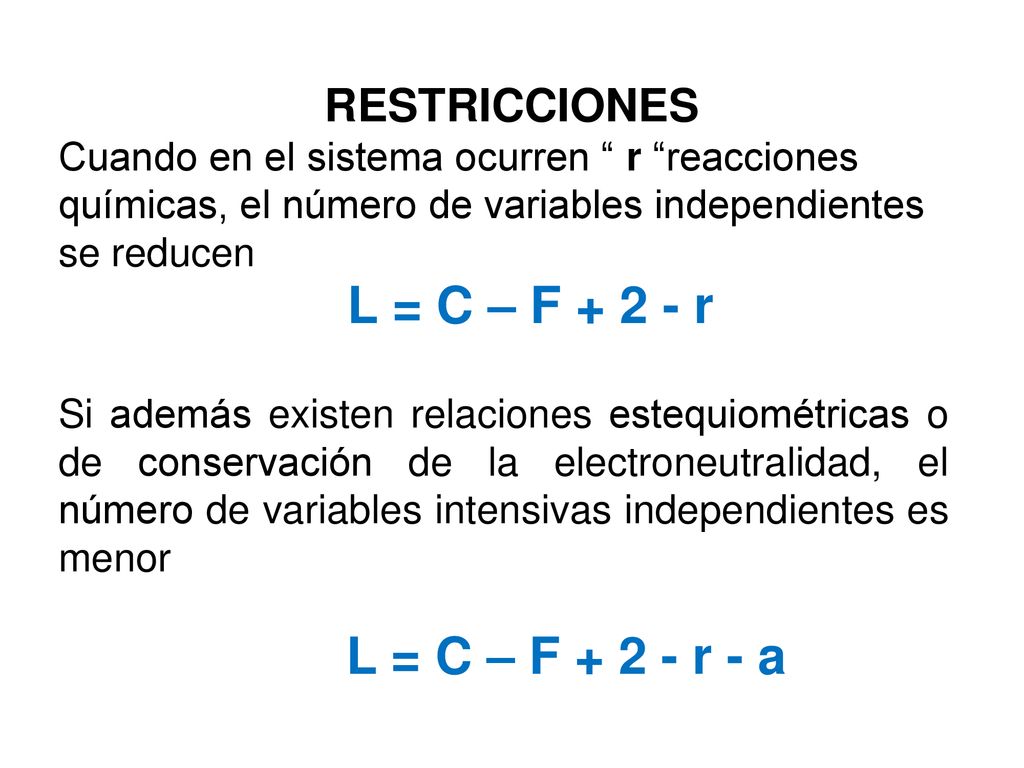 RESTRICCIONES

Cuando en el sistema ocurren “ r “reacciones químicas, el número de variables independientes se reducen

$L = C – F + 2 - r$

Si además existen relaciones estequiométricas o de conservación de la electroneutralidad, el número de variables intensivas independientes es menor

$L = C – F + 2 - r - a$